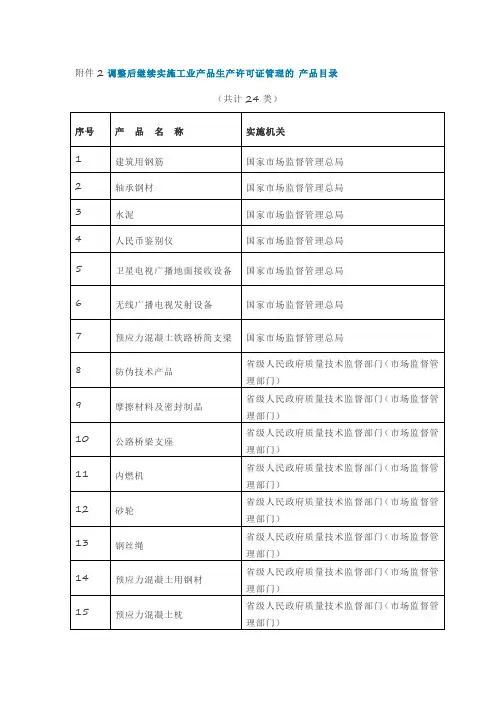 附件 2 调整后继续实施工业产品生产许可证管理的 产品目录

（共计 24 类）

| 序号 | 产 品 名 称 | 实施机关 |
|---|---|---|
| 1 | 建筑用钢筋 | 国家市场监督管理总局 |
| 2 | 轴承钢材 | 国家市场监督管理总局 |
| 3 | 水泥 | 国家市场监督管理总局 |
| 4 | 人民币鉴别仪 | 国家市场监督管理总局 |
| 5 | 卫星电视广播地面接收设备 | 国家市场监督管理总局 |
| 6 | 无线广播电视发射设备 | 国家市场监督管理总局 |
| 7 | 预应力混凝土铁路桥简支梁 | 国家市场监督管理总局 |
| 8 | 防伪技术产品 | 省级人民政府质量技术监督部门（市场监督管理部门） |
| 9 | 摩擦材料及密封制品 | 省级人民政府质量技术监督部门（市场监督管理部门） |
| 10 | 公路桥梁支座 | 省级人民政府质量技术监督部门（市场监督管理部门） |
| 11 | 内燃机 | 省级人民政府质量技术监督部门（市场监督管理部门） |
| 12 | 砂轮 | 省级人民政府质量技术监督部门（市场监督管理部门） |
| 13 | 钢丝绳 | 省级人民政府质量技术监督部门（市场监督管理部门） |
| 14 | 预应力混凝土用钢材 | 省级人民政府质量技术监督部门（市场监督管理部门） |
| 15 | 预应力混凝土枕 | 省级人民政府质量技术监督部门（市场监督管理部门） |